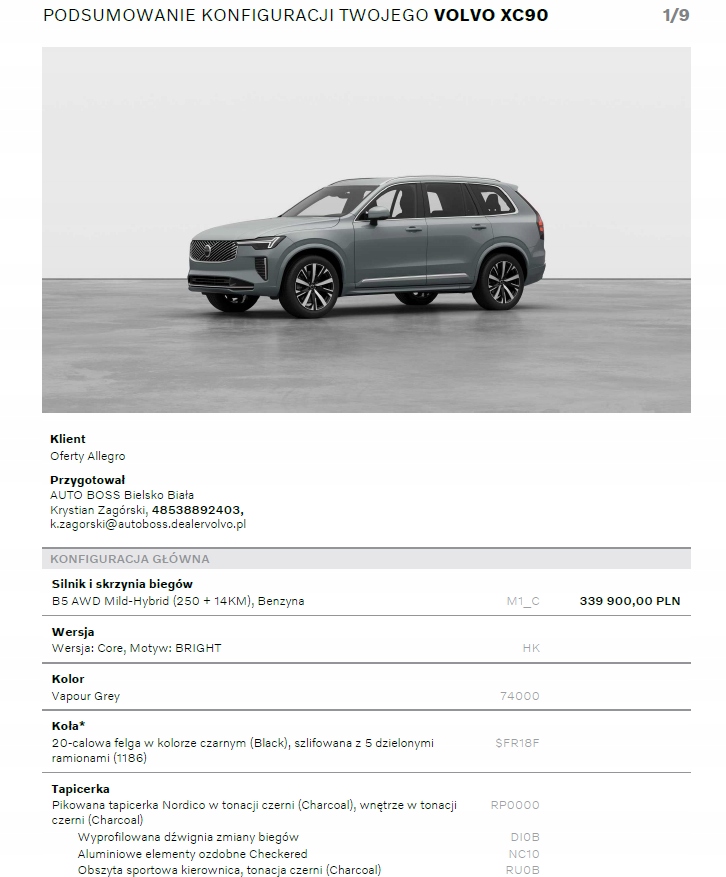 PODSUMOWANIE KONFIGURACJI TWOJEGO VOLVO XC90 1/9

Klient
Oferty Allegro

Przygotował
AUTO BOSS Bielsko Biała
Krystian Zagórski, 48538892403,
k.zagorski@autoboss.dealervolvo.pl

KONFIGURACJA GŁÓWNA

Silnik i skrzynia biegów
B5 AWD Mild-Hybrid (250 + 14KM), Benzyna M1_C 339 900,00 PLN

Wersja
Wersja: Core, Motyw: BRIGHT HK

Kolor
Vapour Grey 74000

Koła*
20-calowa felga w kolorze czarnym (Black), szlifowana z 5 dzielonymi ramionami (1186) SFR18F

Tapicerka
Pikowana tapicerka Nordico w tonacji czerni (Charcoal), wnętrze w tonacji czerni (Charcoal) RP0000
Wyprofilowana dźwignia zmiany biegów DI0B
Aluminiowe elementy ozdobne Checkered NC10
Obszyta sportowa kierownica, tonacja czerni (Charcoal) RU0B